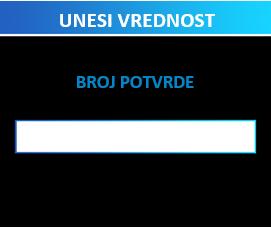 UNESI VREDNOST

BROJ POTVRDE